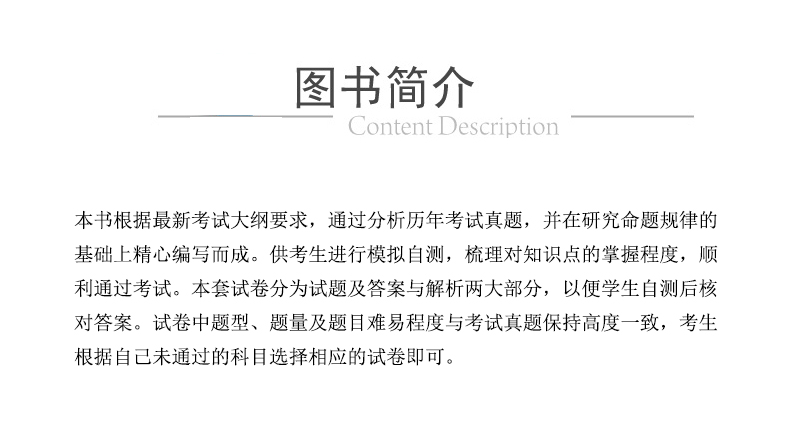 图书简介

Content Description

本书根据最新考试大纲要求，通过分析历年考试真题，并在研究命题规律的基础上精心编写而成。供考生进行模拟自测，梳理对知识点的掌握程度，顺利通过考试。本套试卷分为试题及答案与解析两大部分，以便学生自测后核对答案。试卷中题型、题量及题目难易程度与考试真题保持高度一致，考生根据自己未通过的科目选择相应的试卷即可。